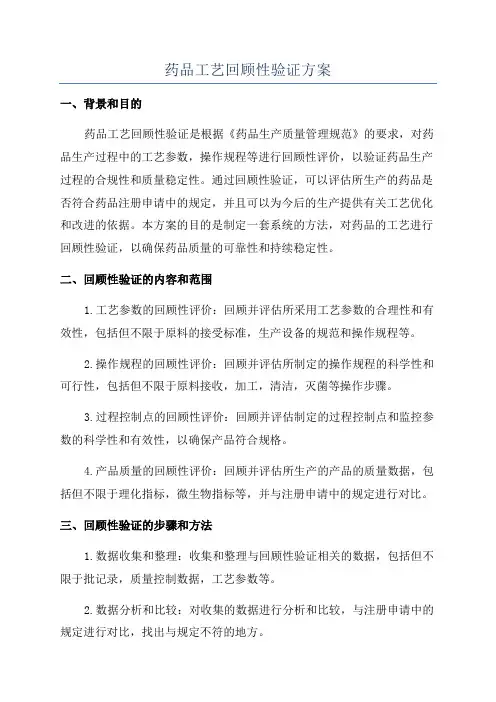 药品工艺回顾性验证方案

一、背景和目的

药品工艺回顾性验证是根据《药品生产质量管理规范》的要求，对药品生产过程中的工艺参数，操作规程等进行回顾性评价，以验证药品生产过程的合规性和质量稳定性。通过回顾性验证，可以评估所生产的药品是否符合药品注册申请中的规定，并且可以为今后的生产提供有关工艺优化和改进的依据。本方案的目的是制定一套系统的方法，对药品的工艺进行回顾性验证，以确保药品质量的可靠性和持续稳定性。

二、回顾性验证的内容和范围

1.工艺参数的回顾性评价：回顾并评估所采用工艺参数的合理性和有效性，包括但不限于原料的接受标准，生产设备的规范和操作规程等。

2.操作规程的回顾性评价：回顾并评估所制定的操作规程的科学性和可行性，包括但不限于原料接收，加工，清洁，灭菌等操作步骤。

3.过程控制点的回顾性评价：回顾并评估制定的过程控制点和监控参数的科学性和有效性，以确保产品符合规格。

4.产品质量的回顾性评价：回顾并评估所生产的产品的质量数据，包括但不限于理化指标，微生物指标等，并与注册申请中的规定进行对比。

三、回顾性验证的步骤和方法

1.数据收集和整理：收集和整理与回顾性验证相关的数据，包括但不限于批记录，质量控制数据，工艺参数等。

2.数据分析和比较：对收集的数据进行分析和比较，与注册申请中的规定进行对比，找出与规定不符的地方。